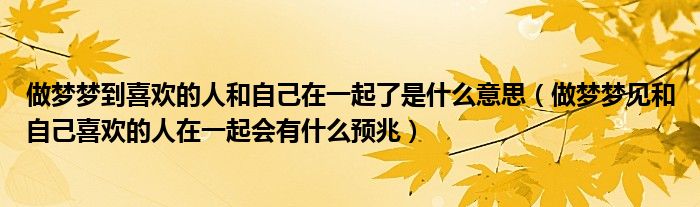 做梦梦到喜欢的人和自己在一起了是什么意思（做梦梦见和自己喜欢的人在一起会有什么预兆）